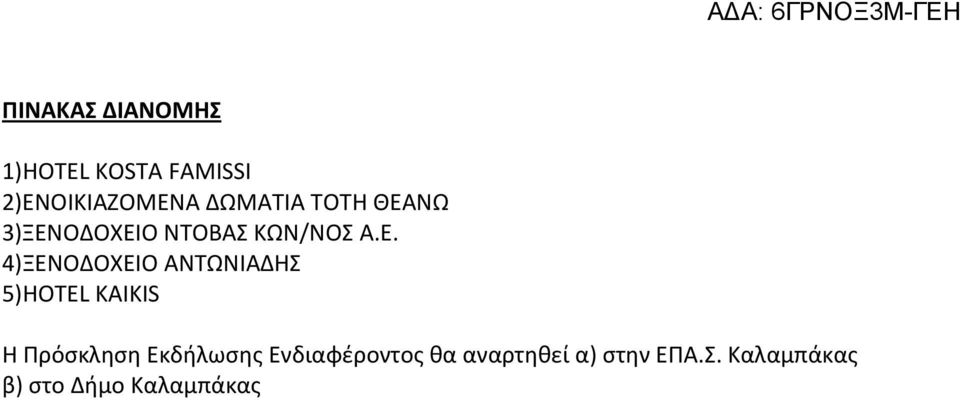 ΑΔΑ: 6ΓΡΝΟΞ3Μ-ΓΕΗ

ΠΙΝΑΚΑΣ ΔΙΑΝΟΜΗΣ

1)HOTEL KOSTA FAMISSI
2)ΕΝΟΙΚΙΑΖΟΜΕΝΑ ΔΩΜΑΤΙΑ ΤΟΤΗ ΘΕΑΝΩ
3)ΞΕΝΟΔΟΧΕΙΟ ΝΤΟΒΑΣ ΚΩΝ/ΝΟΣ Α.Ε.
4)ΞΕΝΟΔΟΧΕΙΟ ΑΝΤΩΝΙΑΔΗΣ
5)HOTEL KAIKIS

Η Πρόσκληση Εκδήλωσης Ενδιαφέροντος θα αναρτηθεί α) στην ΕΠΑ.Σ. Καλαμπάκας β) στο Δήμο Καλαμπάκας